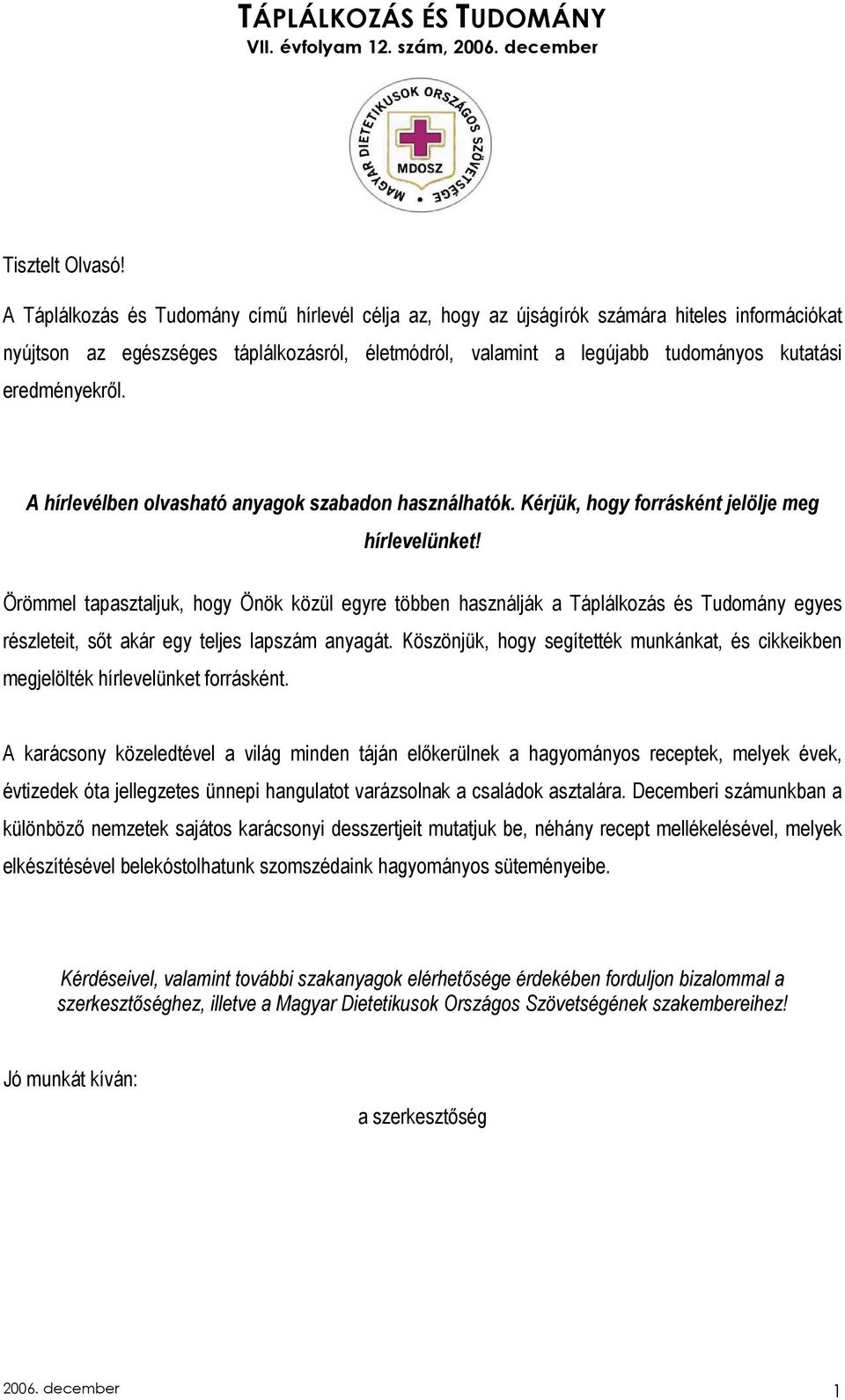 TÁPLÁLKOZÁS ÉS TUDOMÁNY
VII. évfolyam 12. szám, 2006. december

MAGYAR DIETETIKUSOK ORSZÁGOS SZÖVETSÉGE
MDOSZ

Tisztelt Olvasó!

A Táplálkozás és Tudomány című hírlevél célja az, hogy az újságírók számára hiteles információkat nyújtson az egészséges táplálkozásról, életmódról, valamint a legújabb tudományos kutatási eredményekről.

A hírlevélben olvasható anyagok szabadon használhatók. Kérjük, hogy forrásként jelölje meg hírlevelünket!

Örömmel tapasztaljuk, hogy Önök közül egyre többen használják a Táplálkozás és Tudomány egyes részleteit, sőt akár egy teljes lapszám anyagát. Köszönjük, hogy segítették munkánkat, és cikkeikben megjelölték hírlevelünket forrásként.

A karácsony közeledtével a világ minden táján előkerülnek a hagyományos receptek, melyek évek, évtizedek óta jellegzetes ünnepi hangulatot varázsolnak a családok asztalára. Decemberi számunkban a különböző nemzetek sajátos karácsonyi desszertjeit mutatjuk be, néhány recept mellékelésével, melyek elkészítésével belekóstolhatunk szomszédaink hagyományos süteményeibe.

Kérdéseivel, valamint további szakanyagok elérhetősége érdekében forduljon bizalommal a szerkesztőséghez, illetve a Magyar Dietetikusok Országos Szövetségének szakembereihez!

Jó munkát kíván:

a szerkesztőség

2006. december
1